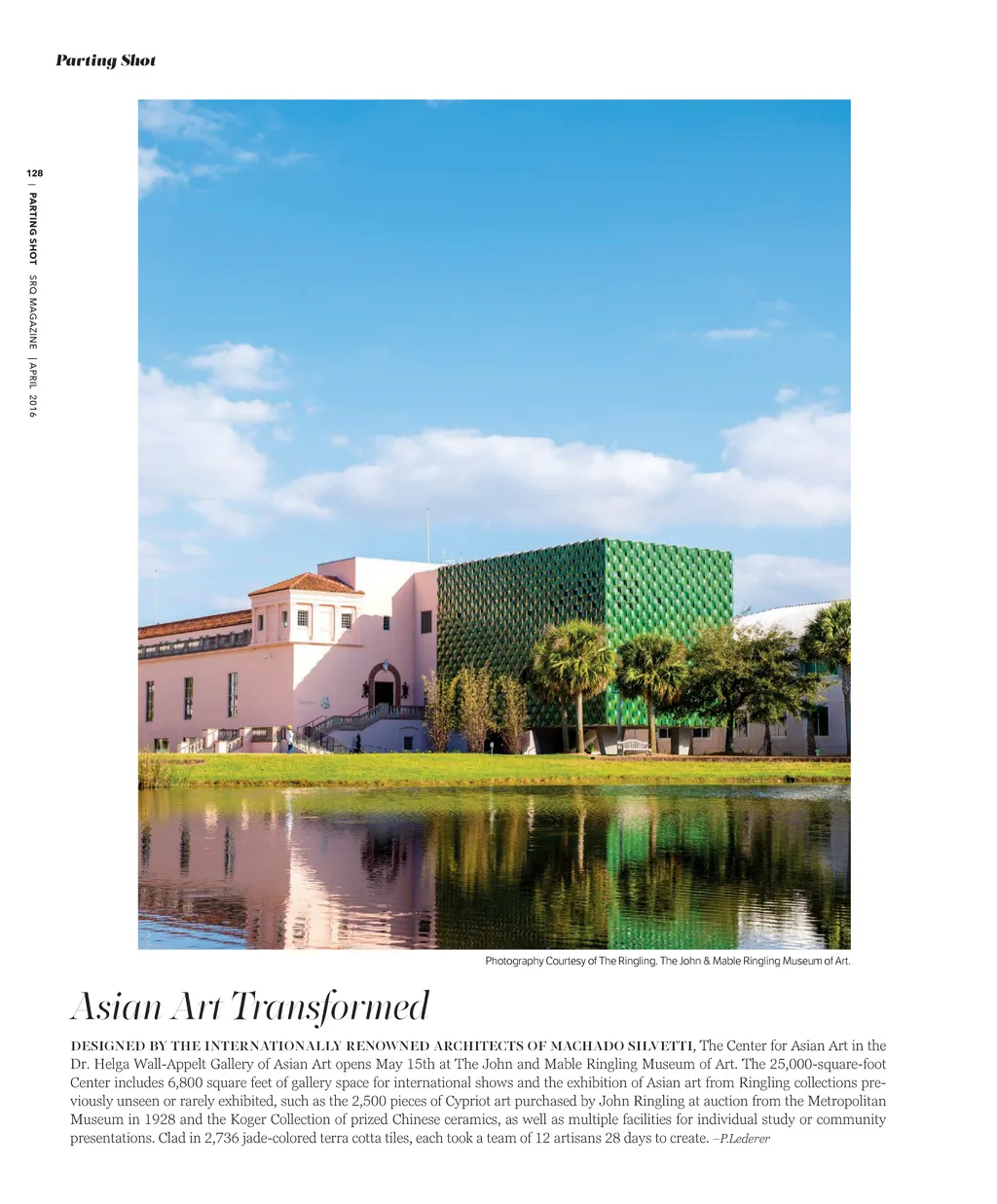 Parting Shot

128 | PARTING SHOT SRQ MAGAZINE | APRIL 2016

Photography Courtesy of The Ringling. The John & Mable Ringling Museum of Art.

Asian Art Transformed

DESIGNED BY THE INTERNATIONALLY RENOWNED ARCHITECTS OF MACHADO SILVETTI, The Center for Asian Art in the Dr. Helga Wall-Appelt Gallery of Asian Art opens May 15th at The John and Mable Ringling Museum of Art. The 25,000-square-foot Center includes 6,800 square feet of gallery space for international shows and the exhibition of Asian art from Ringling collections previously unseen or rarely exhibited, such as the 2,500 pieces of Cypriot art purchased by John Ringling at auction from the Metropolitan Museum in 1928 and the Koger Collection of prized Chinese ceramics, as well as multiple facilities for individual study or community presentations. Clad in 2,736 jade-colored terra cotta tiles, each took a team of 12 artisans 28 days to create. –P.Lederer